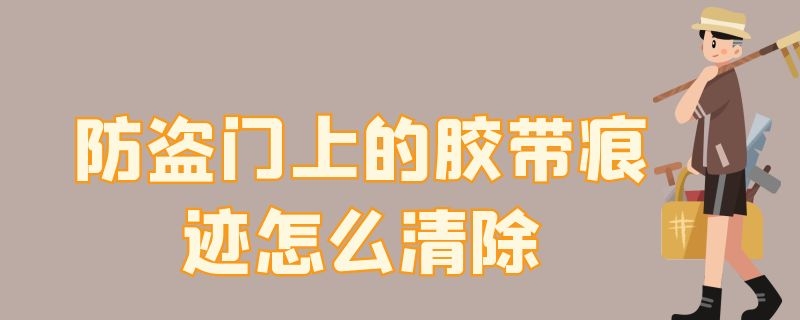 防盗门上的胶带痕迹怎么清除